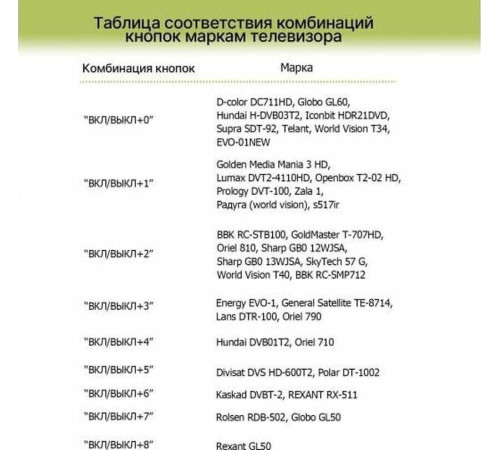 Таблица соответствия комбинаций кнопок маркам телевизора

| Комбинация кнопок | Марка |
|---|---|
| "ВКЛ/ВЫКЛ+0" | D-color DC711HD, Globo GL60, Hundai H-DVB03T2, Iconbit HDR21DVD, Supra SDT-92, Telant, World Vision T34, EVO-01NEW |
| "ВКЛ/ВЫКЛ+1" | Golden Media Mania 3 HD, Lumax DVT2-4110HD, Openbox T2-02 HD, Prology DVT-100, Zala 1, Радуга (world vision), s517ir |
| "ВКЛ/ВЫКЛ+2" | BBK RC-STB100, GoldMaster T-707HD, Oriel 810, Sharp GB0 12WJSA, Sharp GB0 13WJSA, SkyTech 57 G, World Vision T40, BBK RC-SMP712 |
| "ВКЛ/ВЫКЛ+3" | Energy EVO-1, General Satellite TE-8714, Lans DTR-100, Oriel 790 |
| "ВКЛ/ВЫКЛ+4" | Hundai DVB01T2, Oriel 710 |
| "ВКЛ/ВЫКЛ+5" | Divisat DVS HD-600T2, Polar DT-1002 |
| "ВКЛ/ВЫКЛ+6" | Kaskad DVBT-2, REXANT RX-511 |
| "ВКЛ/ВЫКЛ+7" | Rolsen RDB-502, Globo GL50 |
| "ВКЛ/ВЫКЛ+8" | Rexant GL50 |